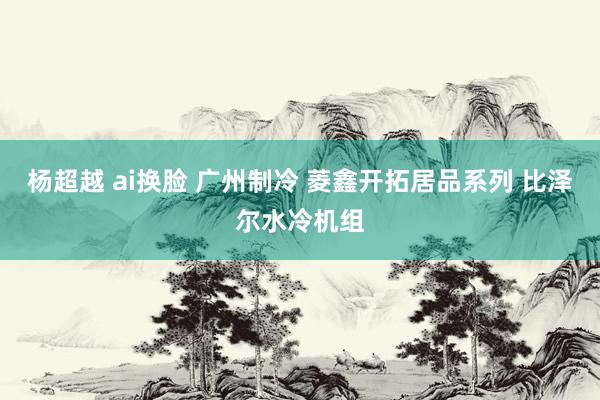 杨超越 ai换脸 广州制冷 菱鑫开拓居品系列 比泽尔水冷机组